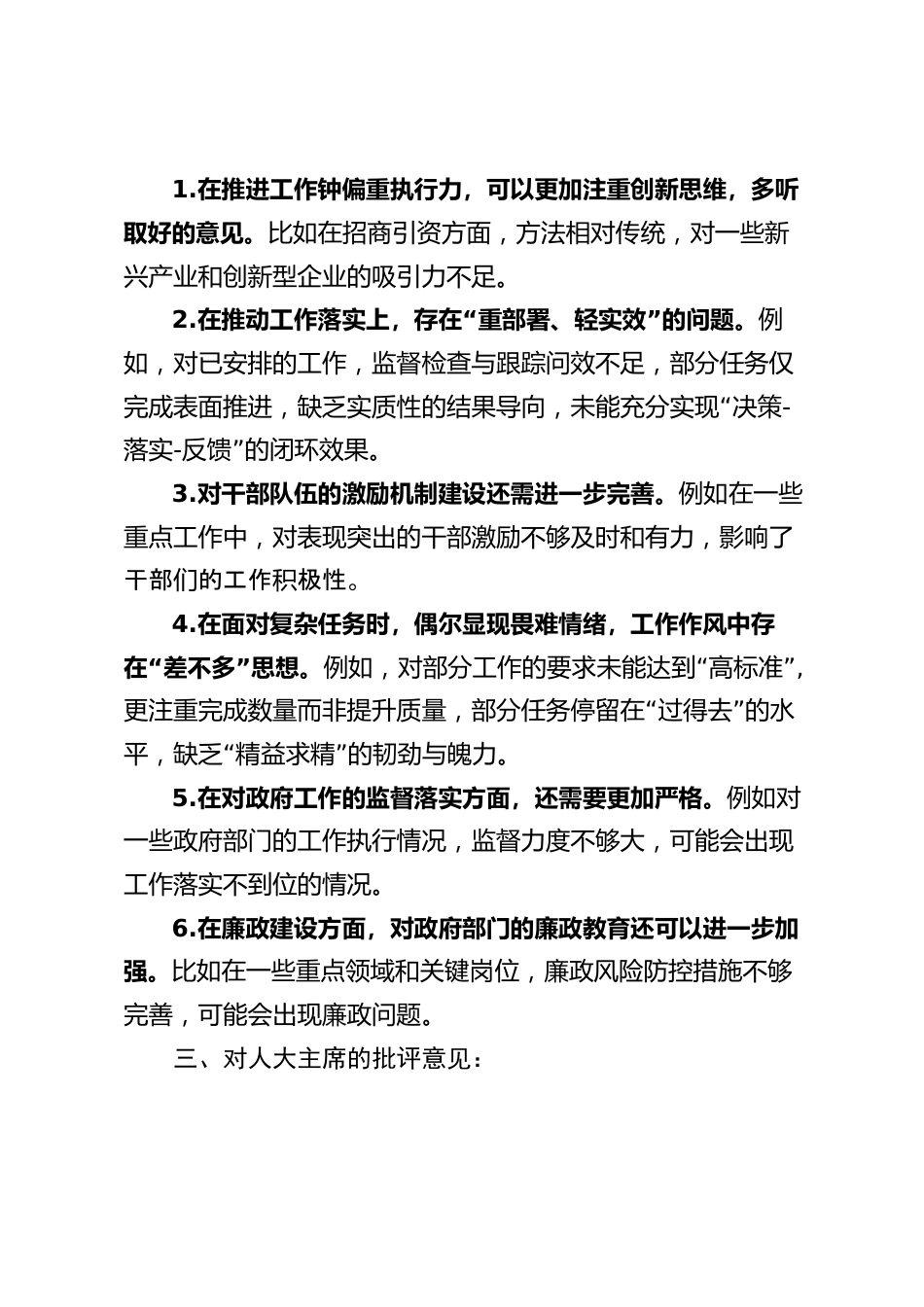 1.在推进工作钟偏重执行力，可以更加注重创新思维，多听取好的意见。比如在招商引资方面，方法相对传统，对一些新兴产业和创新型企业的吸引力不足。

2.在推动工作落实上，存在“重部署、轻实效”的问题。例如，对已安排的工作，监督检查与跟踪问效不足，部分任务仅完成表面推进，缺乏实质性的结果导向，未能充分实现“决策-落实-反馈”的闭环效果。

3.对干部队伍的激励机制建设还需进一步完善。例如在一些重点工作中，对表现突出的干部激励不够及时和有力，影响了干部们的工作积极性。

4.在面对复杂任务时，偶尔显现畏难情绪，工作作风中存在“差不多”思想。例如，对部分工作的要求未能达到“高标准”，更注重完成数量而非提升质量，部分任务停留在“过得去”的水平，缺乏“精益求精”的韧劲与魄力。

5.在对政府工作的监督落实方面，还需要更加严格。例如对一些政府部门的工作执行情况，监督力度不够大，可能会出现工作落实不到位的情况。

6.在廉政建设方面，对政府部门的廉政教育还可以进一步加强。比如在一些重点领域和关键岗位，廉政风险防控措施不够完善，可能会出现廉政问题。

三、对人大主席的批评意见：